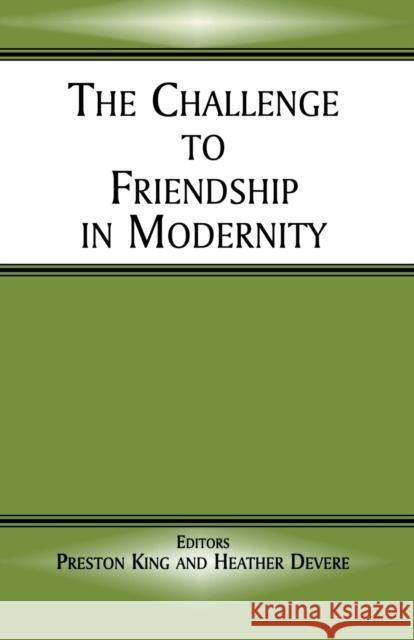 THE CHALLENGE TO FRIENDSHIP IN MODERNITY

EDITORS
PRESTON KING AND HEATHER DEVERE